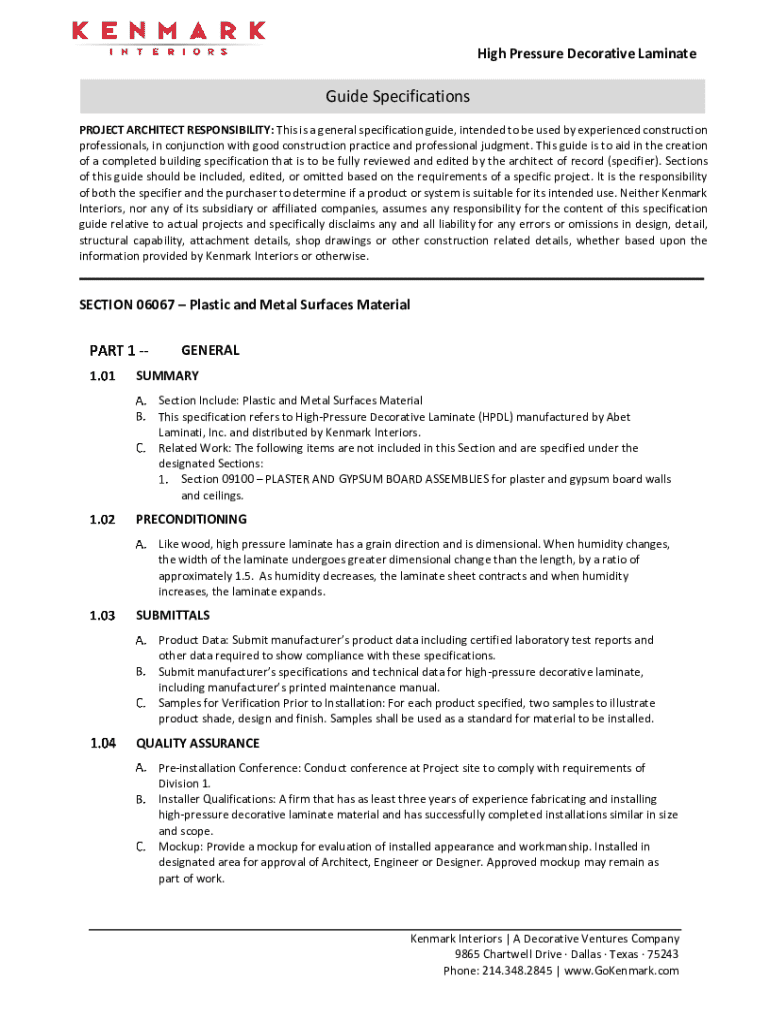 KENMARK
INTERIORS

High Pressure Decorative Laminate

Guide Specifications

PROJECT ARCHITECT RESPONSIBILITY: This is a general specification guide, intended to be used by experienced construction professionals, in conjunction with good construction practice and professional judgment. This guide is to aid in the creation of a completed building specification that is to be fully reviewed and edited by the architect of record (specifier). Sections of this guide should be included, edited, or omitted based on the requirements of a specific project. It is the responsibility of both the specifier and the purchaser to determine if a product or system is suitable for its intended use. Neither Kenmark Interiors, nor any of its subsidiary or affiliated companies, assumes any responsibility for the content of this specification guide relative to actual projects and specifically disclaims any and all liability for any errors or omissions in design, detail, structural capability, attachment details, shop drawings or other construction related details, whether based upon the information provided by Kenmark Interiors or otherwise.

SECTION 06067 – Plastic and Metal Surfaces Material

PART 1 -- GENERAL

1.01 SUMMARY

A. Section Include: Plastic and Metal Surfaces Material
B. This specification refers to High-Pressure Decorative Laminate (HPDL) manufactured by Abet Laminati, Inc. and distributed by Kenmark Interiors.
C. Related Work: The following items are not included in this Section and are specified under the designated Sections:
1. Section 09100 – PLASTER AND GYPSUM BOARD ASSEMBLIES for plaster and gypsum board walls and ceilings.

1.02 PRECONDITIONING

A. Like wood, high pressure laminate has a grain direction and is dimensional. When humidity changes, the width of the laminate undergoes greater dimensional change than the length, by a ratio of approximately 1.5. As humidity decreases, the laminate sheet contracts and when humidity increases, the laminate expands.

1.03 SUBMITTALS

A. Product Data: Submit manufacturer's product data including certified laboratory test reports and other data required to show compliance with these specifications.
B. Submit manufacturer's specifications and technical data for high-pressure decorative laminate, including manufacturer's printed maintenance manual.
C. Samples for Verification Prior to Installation: For each product specified, two samples to illustrate product shade, design and finish. Samples shall be used as a standard for material to be installed.

1.04 QUALITY ASSURANCE

A. Pre-installation Conference: Conduct conference at Project site to comply with requirements of Division 1.
B. Installer Qualifications: A firm that has as least three years of experience fabricating and installing high-pressure decorative laminate material and has successfully completed installations similar in size and scope.
C. Mockup: Provide a mockup for evaluation of installed appearance and workmanship. Installed in designated area for approval of Architect, Engineer or Designer. Approved mockup may remain as part of work.

Kenmark Interiors | A Decorative Ventures Company
9865 Chartwell Drive · Dallas · Texas · 75243
Phone: 214.348.2845 | www.GoKenmark.com